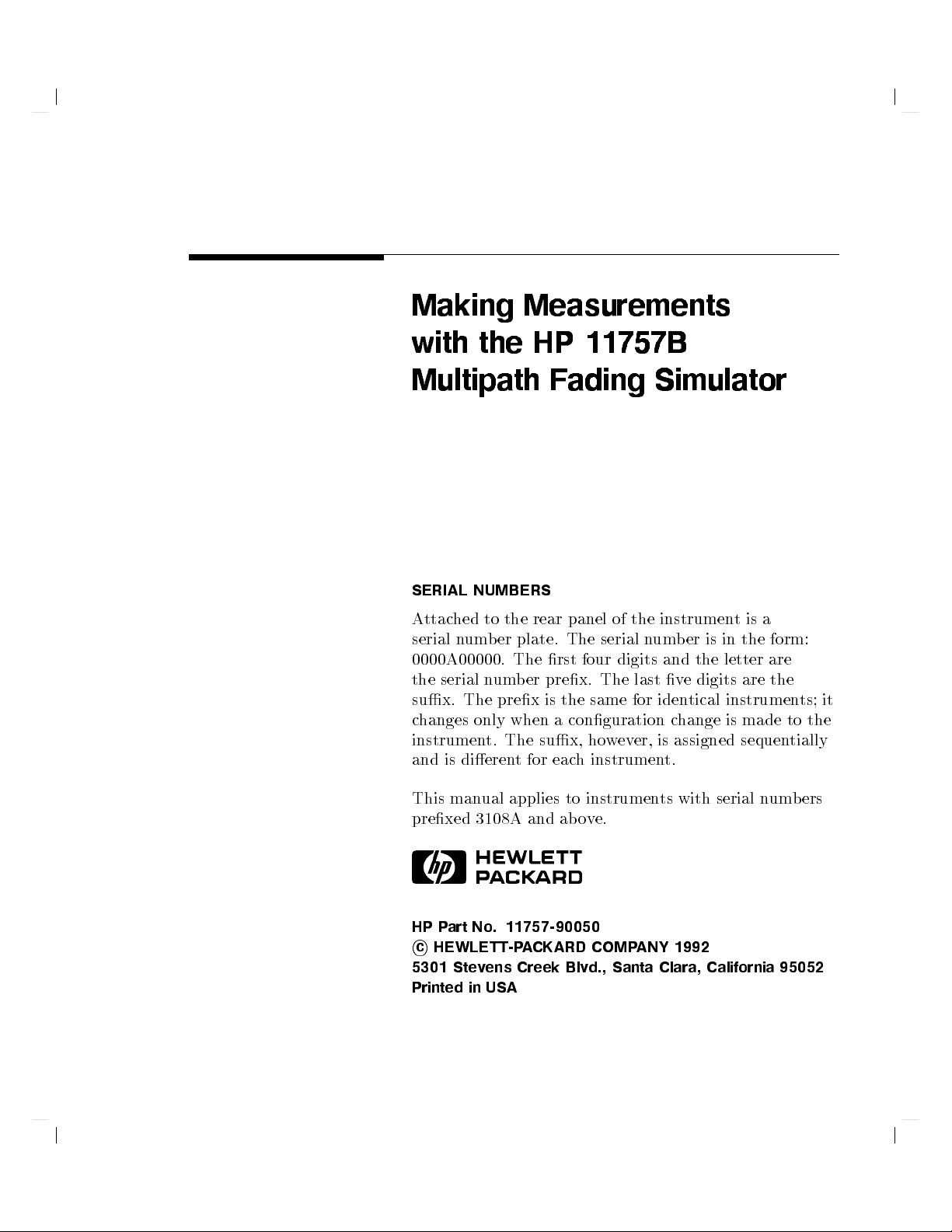 Making Measurements with the HP 11757B Multipath Fading Simulator

SERIAL NUMBERS

Attached to the rear panel of the instrument is a serial number plate. The serial number is in the form: 0000A00000. The first four digits and the letter are the serial number prefix. The last five digits are the suffix. The prefix is the same for identical instruments; it changes only when a configuration change is made to the instrument. The suffix, however, is assigned sequentially and is different for each instrument.

This manual applies to instruments with serial numbers prefixed 3108A and above.

hp HEWLETT PACKARD

HP Part No. 11757-90050
© HEWLETT-PACKARD COMPANY 1992
5301 Stevens Creek Blvd., Santa Clara, California 95052
Printed in USA